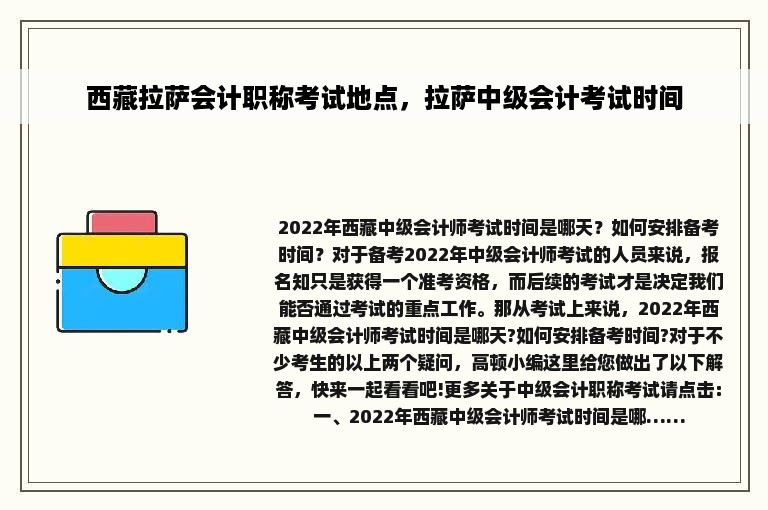 西藏拉萨会计职称考试地点，拉萨中级会计考试时间

2022年西藏中级会计师考试时间是哪天？如何安排备考时间？对于备考2022年中级会计师考试的人员来说，报名知只是获得一个准考资格，而后续的考试才是决定我们能否通过考试的重点工作。那从考试上来说，2022年西藏中级会计师考试时间是哪天?如何安排备考时间?对于不少考生的以上两个疑问，高顿小编这里给您做出了以下解答，快来一起看看吧!更多关于中级会计职称考试请点击：一、2022年西藏中级会计师考试时间是哪......